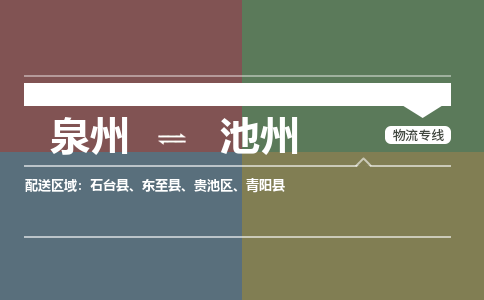 泉州 ⇌ 池州

物流专线

配送区域：石台县、东至县、贵池区、青阳县